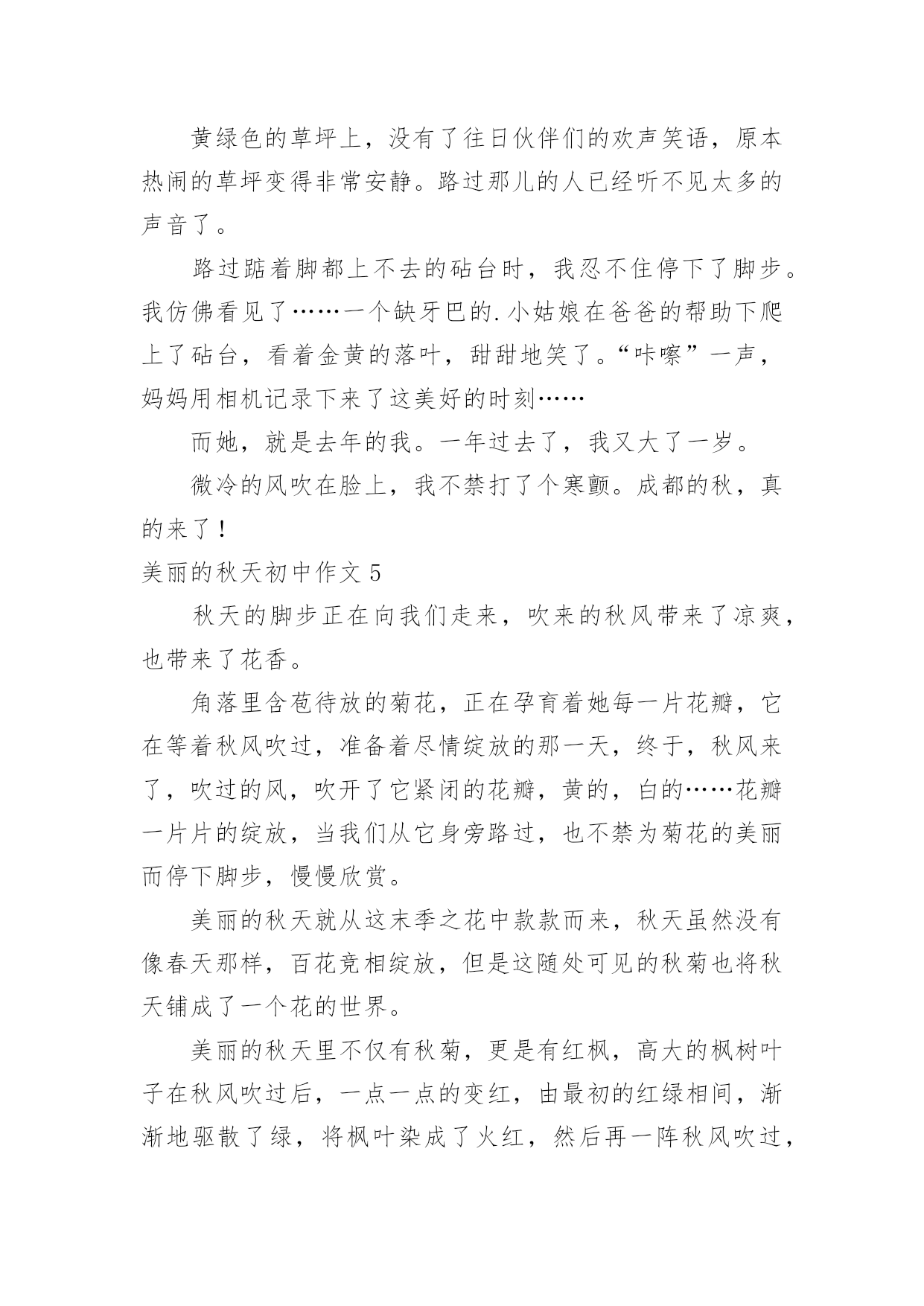 黄绿色的草坪上，没有了往日伙伴们的欢声笑语，原本热闹的草坪变得非常安静。路过那儿的人已经听不见太多的声音了。

路过踮着脚都上不去的砧台时，我忍不住停下了脚步。我仿佛看见了……一个缺牙巴的.小姑娘在爸爸的帮助下爬上了砧台，看着金黄的落叶，甜甜地笑了。“咔嚓”一声，妈妈用相机记录下来了这美好的时刻……

而她，就是去年的我。一年过去了，我又大了一岁。

微冷的风吹在脸上，我不禁打了个寒颤。成都的秋，真的来了！

美丽的秋天初中作文 5

秋天的脚步正在向我们走来，吹来的秋风带来了凉爽，也带来了花香。

角落里含苞待放的菊花，正在孕育着她每一片花瓣，它在等着秋风吹过，准备着尽情绽放的那一天，终于，秋风来了，吹过的风，吹开了它紧闭的花瓣，黄的，白的……花瓣一片片的绽放，当我们从它身旁路过，也不禁为菊花的美丽而停下脚步，慢慢欣赏。

美丽的秋天就从这末季之花中款款而来，秋天虽然没有像春天那样，百花竞相绽放，但是这随处可见的秋菊也将秋天铺成了一个花的世界。

美丽的秋天里不仅有秋菊，更是有红枫，高大的枫树叶子在秋风吹过后，一点一点的变红，由最初的红绿相间，渐渐地驱散了绿，将枫叶染成了火红，然后再一阵秋风吹过，